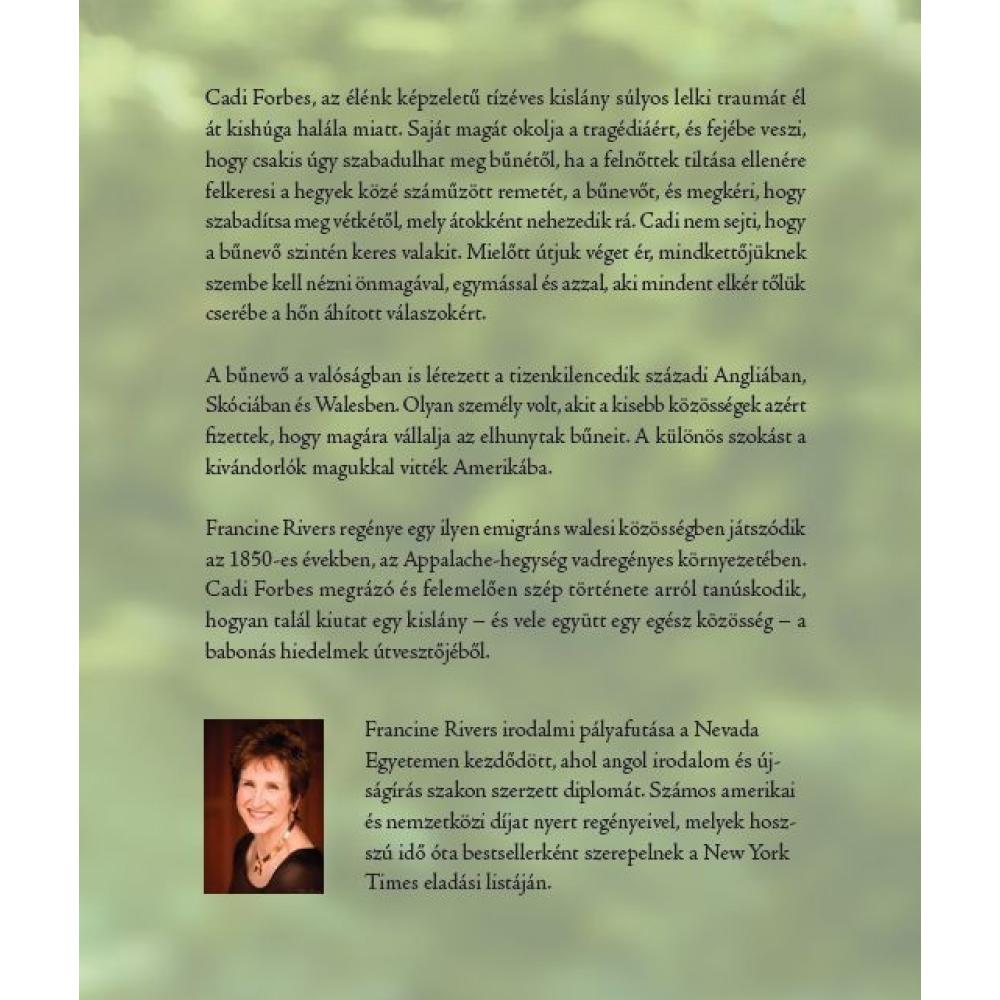 Cadi Forbes, az élénk képzeletű tízéves kislány súlyos lelki traumát él át kishúga halála miatt. Saját magát okolja a tragédiáért, és fejébe veszi, hogy csakis úgy szabadulhat meg bűnétől, ha a felnőttek tiltása ellenére felkeresi a hegyek közé száműzött remetét, a bűnevőt, és megkéri, hogy szabadítsa meg vétkétől, mely átokként nehezedik rá. Cadi nem sejti, hogy a bűnevő szintén keres valakit. Mielőtt útjuk véget ér, mindkettőjüknek szembe kell nézni önmagával, egymással és azzal, aki mindent elkér tőlük cserébe a hőn áhított válaszokért.

A bűnevő a valóságban is létezett a tizenkilencedik századi Angliában, Skóciában és Walesben. Olyan személy volt, akit a kisebb közösségek azért fizettek, hogy magára vállalja az elhunytak bűneit. A különös szokást a kivándorlók magukkal vitték Amerikába.

Francine Rivers regénye egy ilyen emigráns walesi közösségben játszódik az 1850-es években, az Appalache-hegység vadregényes környezetében. Cadi Forbes megrázó és felemelően szép története arról tanúskodik, hogyan talál kiutat egy kislány – és vele együtt egy egész közösség – a babonás hiedelmek útvesztőjéből.

Francine Rivers irodalmi pályafutása a Nevada Egyetemen kezdődött, ahol angol irodalom és újságírás szakon szerzett diplomát. Számos amerikai és nemzetközi díjat nyert regényeivel, melyek hosszú idő óta bestsellerként szerepelnek a New York Times eladási listáján.